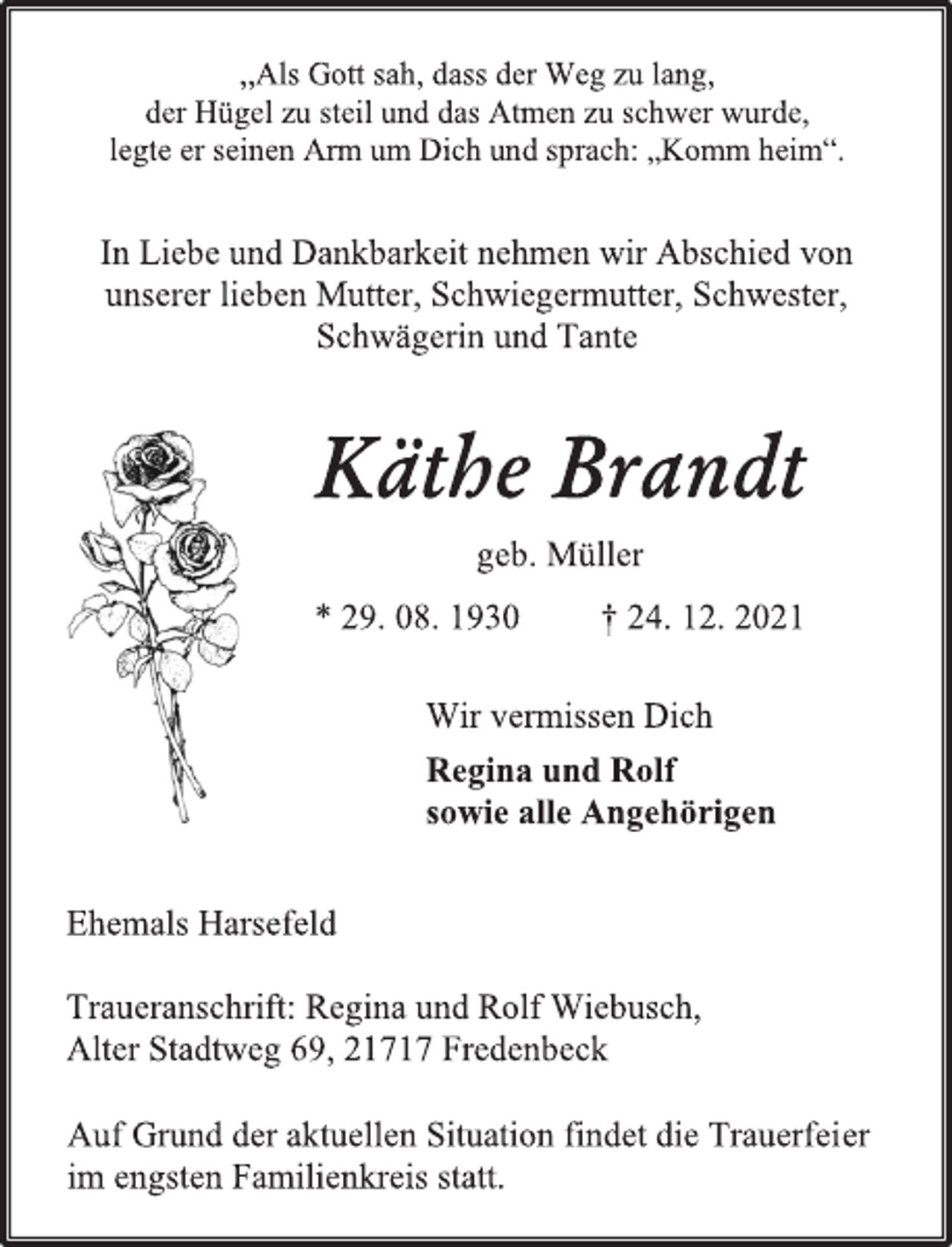 „Als Gott sah, dass der Weg zu lang,
der Hügel zu steil und das Atmen zu schwer wurde,
legte er seinen Arm um Dich und sprach: „Komm heim“.

In Liebe und Dankbarkeit nehmen wir Abschied von unserer lieben Mutter, Schwiegermutter, Schwester, Schwägerin und Tante

Käthe Brandt

geb. Müller

* 29. 08. 1930 † 24. 12. 2021

Wir vermissen Dich

Regina und Rolf
sowie alle Angehörigen

Ehemals Harsefeld

Traueranschrift: Regina und Rolf Wiebusch,
Alter Stadtweg 69, 21717 Fredenbeck

Auf Grund der aktuellen Situation findet die Trauerfeier im engsten Familienkreis statt.